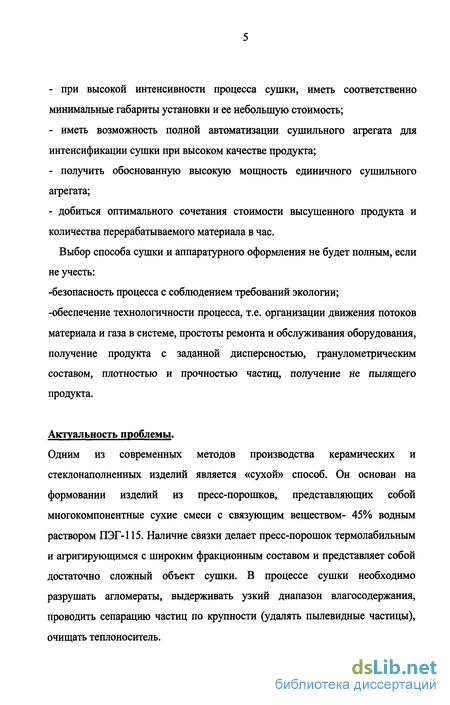 5

- при высокой интенсивности процесса сушки, иметь соответственно минимальные габариты установки и ее небольшую стоимость;
- иметь возможность полной автоматизации сушильного агрегата для интенсификации сушки при высоком качестве продукта;
- получить обоснованную высокую мощность единичного сушильного агрегата;
- добиться оптимального сочетания стоимости высушенного продукта и количества перерабатываемого материала в час.

Выбор способа сушки и аппаратурного оформления не будет полным, если не учесть:
-безопасность процесса с соблюдением требований экологии;
-обеспечение технологичности процесса, т.е. организации движения потоков материала и газа в системе, простоты ремонта и обслуживания оборудования, получение продукта с заданной дисперсностью, гранулометрическим составом, плотностью и прочностью частиц, получение не пылящего продукта.

Актуальность проблемы.
Одним из современных методов производства керамических и стеклонаполненных изделий является «сухой» способ. Он основан на формовании изделий из пресс-порошков, представляющих собой многокомпонентные сухие смеси с связующим веществом- 45% водным раствором ПЭГ-115. Наличие связки делает пресс-порошок термолабильным и агригирующимся с широким фракционным составом и представляет собой достаточно сложный объект сушки. В процессе сушки необходимо разрушать агломераты, выдерживать узкий диапазон влагосодержания, проводить сепарацию частиц по крупности (удалять пылевидные частицы), очищать теплоноситель.

dsLib.net
библиотека диссертаций